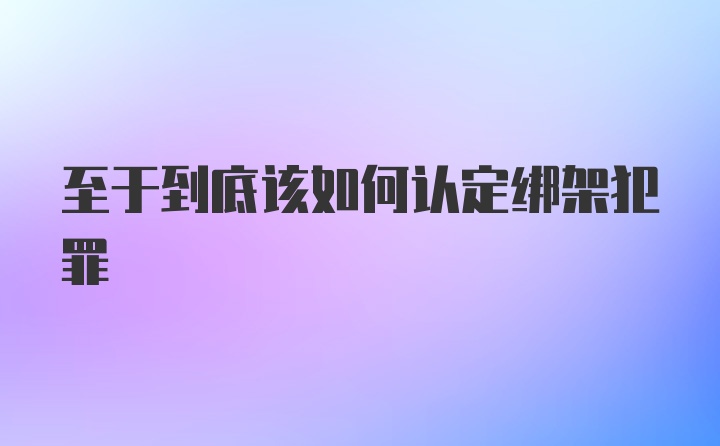 至于到底该如何认定绑架犯罪